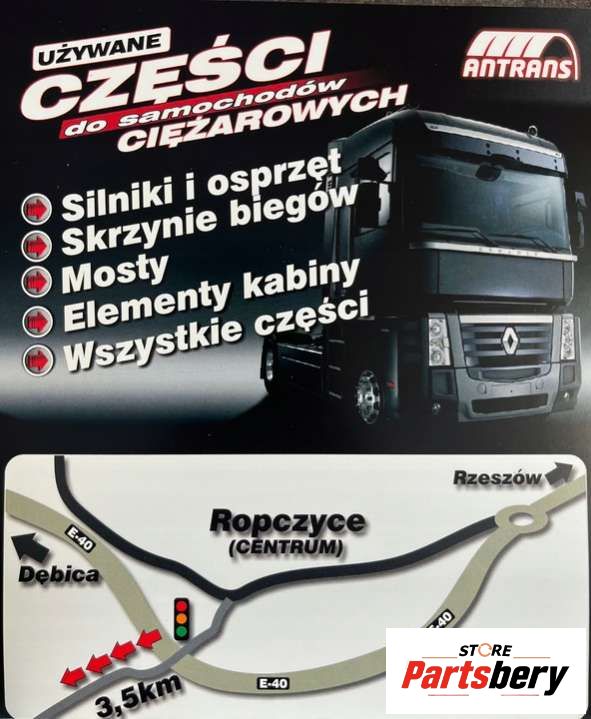 UŻYWANE
CZĘŚCI
do samochodów
CIĘŻAROWYCH

ANTRANS

Silniki i osprzęt
Skrzynie biegów
Mosty
Elementy kabiny
Wszystkie części

Rzeszów
Ropczyce
(CENTRUM)
E-40
Dębica
E-40
E-40
3,5km

STORE
Partsbery